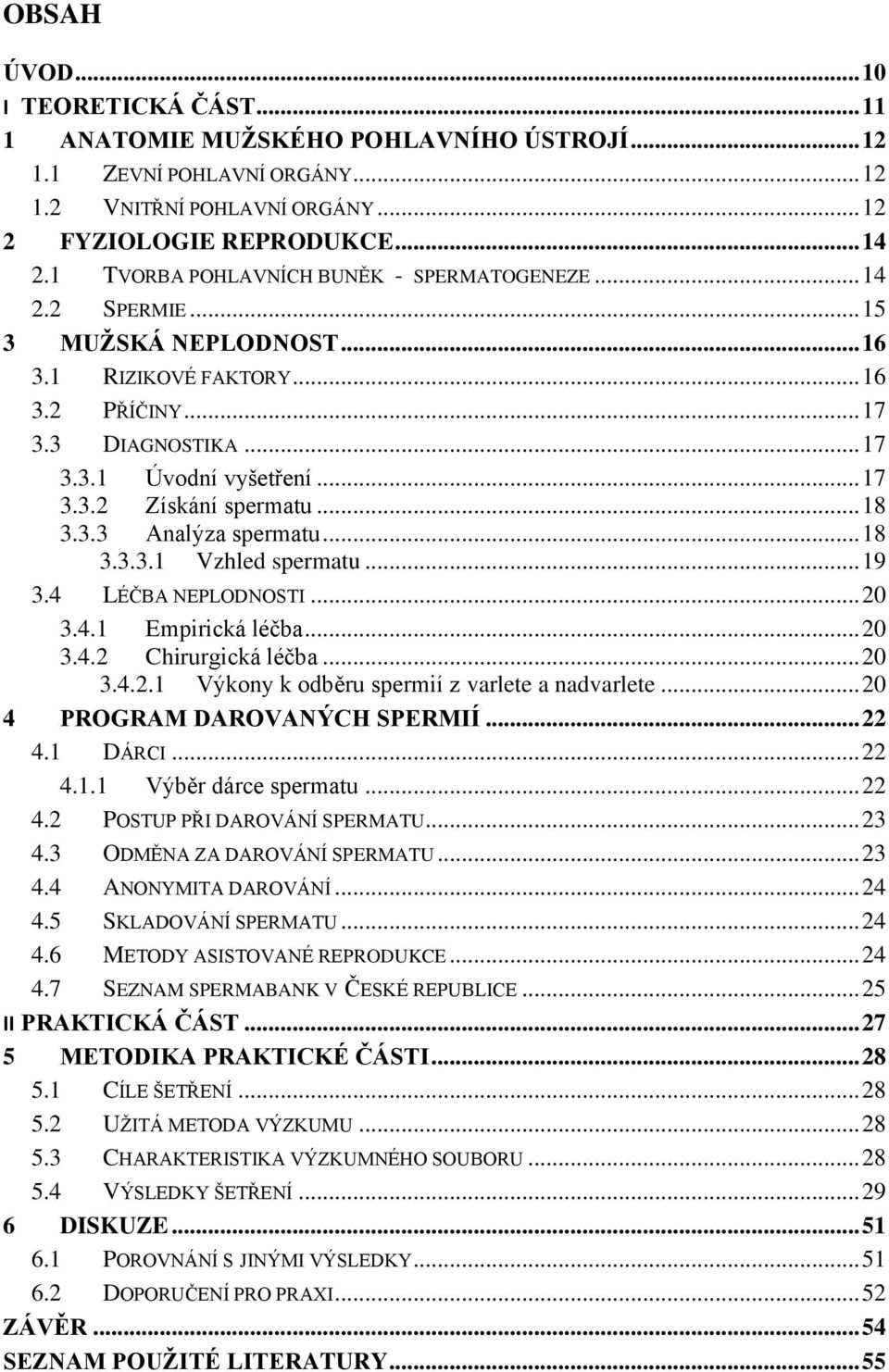 OBSAH

ÚVOD...10
I TEORETICKÁ ČÁST...11
1 ANATOMIE MUŽSKÉHO POHLAVNÍHO ÚSTROJÍ...12
1.1 ZEVNÍ POHLAVNÍ ORGÁNY...12
1.2 VNITŘNÍ POHLAVNÍ ORGÁNY...12
2 FYZIOLOGIE REPRODUKCE...14
2.1 TVORBA POHLAVNÍCH BUNĚK - SPERMATOGENEZE...14
2.2 SPERMIE...15
3 MUŽSKÁ NEPLODNOST...16
3.1 RIZIKOVÉ FAKTORY...16
3.2 PŘÍČINY...17
3.3 DIAGNOSTIKA...17
3.3.1 Úvodní vyšetření...17
3.3.2 Získání spermatu...18
3.3.3 Analýza spermatu...18
3.3.3.1 Vzhled spermatu...19
3.4 LÉČBA NEPLODNOSTI...20
3.4.1 Empirická léčba...20
3.4.2 Chirurgická léčba...20
3.4.2.1 Výkony k odběru spermií z varlete a nadvarlete...20
4 PROGRAM DAROVANÝCH SPERMIÍ...22
4.1 DÁRCI...22
4.1.1 Výběr dárce spermatu...22
4.2 POSTUP PŘI DAROVÁNÍ SPERMATU...23
4.3 ODMĚNA ZA DAROVÁNÍ SPERMATU...23
4.4 ANONYMITA DAROVÁNÍ...24
4.5 SKLADOVÁNÍ SPERMATU...24
4.6 METODY ASISTOVANÉ REPRODUKCE...24
4.7 SEZNAM SPERMABANK V ČESKÉ REPUBLICE...25
II PRAKTICKÁ ČÁST...27
5 METODIKA PRAKTICKÉ ČÁSTI...28
5.1 CÍLE ŠETŘENÍ...28
5.2 UŽITÁ METODA VÝZKUMU...28
5.3 CHARAKTERISTIKA VÝZKUMNÉHO SOUBORU...28
5.4 VÝSLEDKY ŠETŘENÍ...29
6 DISKUZE...51
6.1 POROVNÁNÍ S JINÝMI VÝSLEDKY...51
6.2 DOPORUČENÍ PRO PRAXI...52
ZÁVĚR...54
SEZNAM POUŽITÉ LITERATURY...55